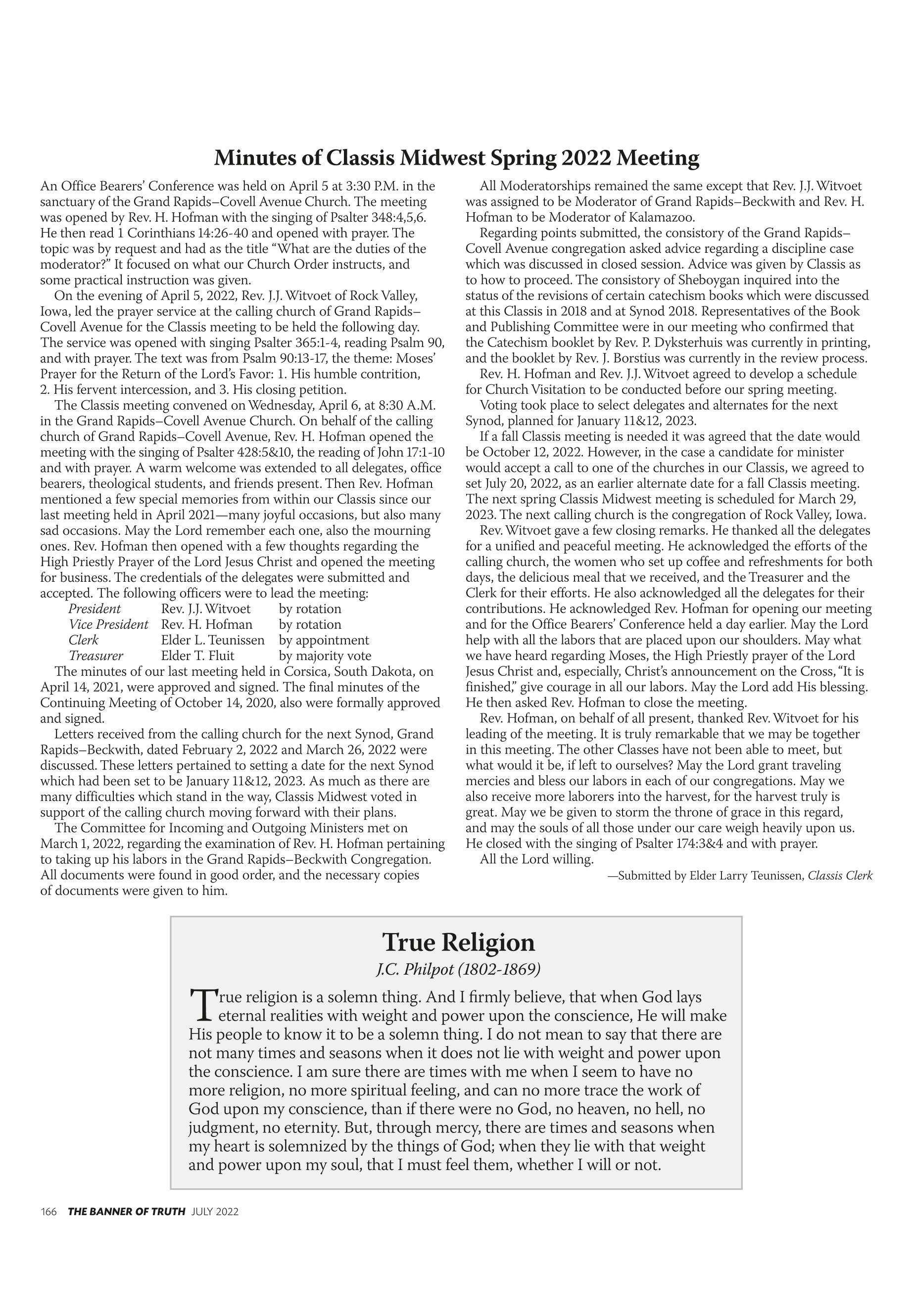 Minutes of Classis Midwest Spring 2022 Meeting

An Office Bearers' Conference was held on April 5 at 3:30 P.M. in the sanctuary of the Grand Rapids–Covell Avenue Church. The meeting was opened by Rev. H. Hofman with the singing of Psalter 348:4,5,6. He then read 1 Corinthians 14:26-40 and opened with prayer. The topic was by request and had as the title "What are the duties of the moderator?" It focused on what our Church Order instructs, and some practical instruction was given.

On the evening of April 5, 2022, Rev. J.J. Witvoet of Rock Valley, Iowa, led the prayer service at the calling church of Grand Rapids–Covell Avenue for the Classis meeting to be held the following day. The service was opened with singing Psalter 365:1-4, reading Psalm 90, and with prayer. The text was from Psalm 90:13-17, the theme: Moses' Prayer for the Return of the Lord's Favor: 1. His humble contrition, 2. His fervent intercession, and 3. His closing petition.

The Classis meeting convened on Wednesday, April 6, at 8:30 A.M. in the Grand Rapids–Covell Avenue Church. On behalf of the calling church of Grand Rapids–Covell Avenue, Rev. H. Hofman opened the meeting with the singing of Psalter 428:5&10, the reading of John 17:1-10 and with prayer. A warm welcome was extended to all delegates, office bearers, theological students, and friends present. Then Rev. Hofman mentioned a few special memories from within our Classis since our last meeting held in April 2021—many joyful occasions, but also many sad occasions. May the Lord remember each one, also the mourning ones. Rev. Hofman then opened with a few thoughts regarding the High Priestly Prayer of the Lord Jesus Christ and opened the meeting for business. The credentials of the delegates were submitted and accepted. The following officers were to lead the meeting:

| President | Rev. J.J. Witvoet | by rotation |
|---|---|---|
| Vice President | Rev. H. Hofman | by rotation |
| Clerk | Elder L. Teunissen | by appointment |
| Treasurer | Elder T. Fluit | by majority vote |

The minutes of our last meeting held in Corsica, South Dakota, on April 14, 2021, were approved and signed. The final minutes of the Continuing Meeting of October 14, 2020, also were formally approved and signed.

Letters received from the calling church for the next Synod, Grand Rapids–Beckwith, dated February 2, 2022 and March 26, 2022 were discussed. These letters pertained to setting a date for the next Synod which had been set to be January 11&12, 2023. As much as there are many difficulties which stand in the way, Classis Midwest voted in support of the calling church moving forward with their plans.

The Committee for Incoming and Outgoing Ministers met on March 1, 2022, regarding the examination of Rev. H. Hofman pertaining to taking up his labors in the Grand Rapids–Beckwith Congregation. All documents were found in good order, and the necessary copies of documents were given to him.

All Moderatorships remained the same except that Rev. J.J. Witvoet was assigned to be Moderator of Grand Rapids–Beckwith and Rev. H. Hofman to be Moderator of Kalamazoo.

Regarding points submitted, the consistory of the Grand Rapids–Covell Avenue congregation asked advice regarding a discipline case which was discussed in closed session. Advice was given by Classis as to how to proceed. The consistory of Sheboygan inquired into the status of the revisions of certain catechism books which were discussed at this Classis in 2018 and at Synod 2018. Representatives of the Book and Publishing Committee were in our meeting who confirmed that the Catechism booklet by Rev. P. Dyksterhuis was currently in printing, and the booklet by Rev. J. Borstius was currently in the review process.

Rev. H. Hofman and Rev. J.J. Witvoet agreed to develop a schedule for Church Visitation to be conducted before our spring meeting.

Voting took place to select delegates and alternates for the next Synod, planned for January 11&12, 2023.

If a fall Classis meeting is needed it was agreed that the date would be October 12, 2022. However, in the case a candidate for minister would accept a call to one of the churches in our Classis, we agreed to set July 20, 2022, as an earlier alternate date for a fall Classis meeting. The next spring Classis Midwest meeting is scheduled for March 29, 2023. The next calling church is the congregation of Rock Valley, Iowa.

Rev. Witvoet gave a few closing remarks. He thanked all the delegates for a unified and peaceful meeting. He acknowledged the efforts of the calling church, the women who set up coffee and refreshments for both days, the delicious meal that we received, and the Treasurer and the Clerk for their efforts. He also acknowledged all the delegates for their contributions. He acknowledged Rev. Hofman for opening our meeting and for the Office Bearers' Conference held a day earlier. May the Lord help with all the labors that are placed upon our shoulders. May what we have heard regarding Moses, the High Priestly prayer of the Lord Jesus Christ and, especially, Christ's announcement on the Cross, "It is finished," give courage in all our labors. May the Lord add His blessing. He then asked Rev. Hofman to close the meeting.

Rev. Hofman, on behalf of all present, thanked Rev. Witvoet for his leading of the meeting. It is truly remarkable that we may be together in this meeting. The other Classes have not been able to meet, but what would it be, if left to ourselves? May the Lord grant traveling mercies and bless our labors in each of our congregations. May we also receive more laborers into the harvest, for the harvest truly is great. May we be given to storm the throne of grace in this regard, and may the souls of all those under our care weigh heavily upon us. He closed with the singing of Psalter 174:3&4 and with prayer.

All the Lord willing.

—Submitted by Elder Larry Teunissen, Classis Clerk

True Religion

J.C. Philpot (1802-1869)

True religion is a solemn thing. And I firmly believe, that when God lays eternal realities with weight and power upon the conscience, He will make His people to know it to be a solemn thing. I do not mean to say that there are not many times and seasons when it does not lie with weight and power upon the conscience. I am sure there are times with me when I seem to have no more religion, no more spiritual feeling, and can no more trace the work of God upon my conscience, than if there were no God, no heaven, no hell, no judgment, no eternity. But, through mercy, there are times and seasons when my heart is solemnized by the things of God; when they lie with that weight and power upon my soul, that I must feel them, whether I will or not.

166 THE BANNER OF TRUTH JULY 2022